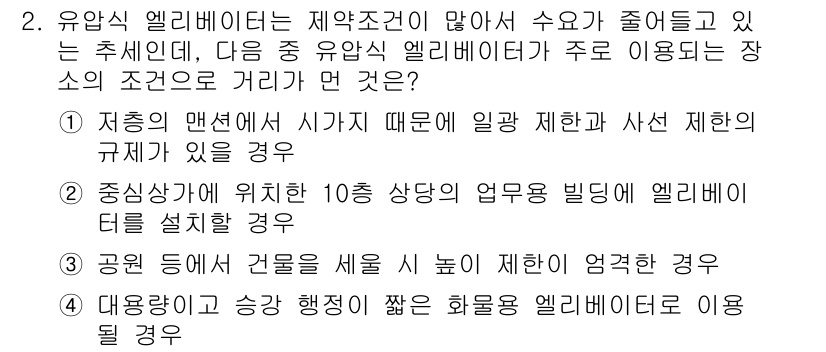 2. 유압식 엘리베이터는 제약조건이 많아서 수요가 줄어들고 있는 추세인데, 다음 중 유압식 엘리베이터가 주로 이용되는 장소의 조건으로 거리가 먼 것은?

① 저층의 맨션에서 시가지 때문에 일광 제한과 사선 제한의 규제가 있을 경우

② 중심상가에 위치한 10층 상당의 업무용 빌딩에 엘리베이터를 설치할 경우

③ 공원 등에서 건물을 세울 시 높이 제한이 엄격한 경우

④ 대용량이고 승강 행정이 짧은 화물용 엘리베이터로 이용될 경우